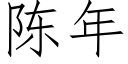 陈年